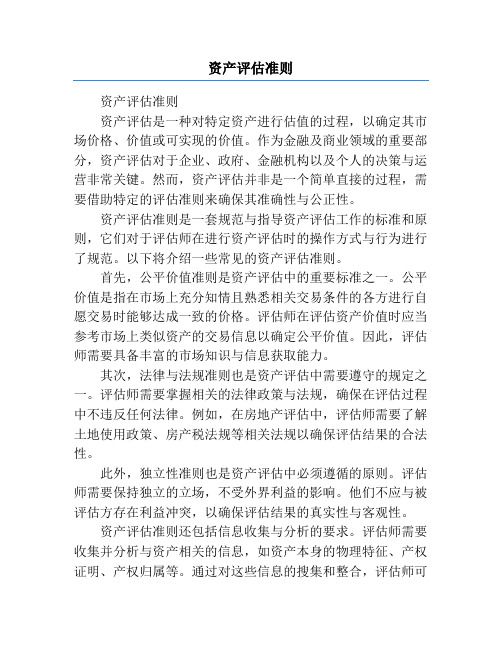 资产评估准则

资产评估准则

资产评估是一种对特定资产进行估值的过程，以确定其市场价格、价值或可实现的价值。作为金融及商业领域的重要部分，资产评估对于企业、政府、金融机构以及个人的决策与运营非常关键。然而，资产评估并非是一个简单直接的过程，需要借助特定的评估准则来确保其准确性与公正性。

资产评估准则是一套规范与指导资产评估工作的标准和原则，它们对于评估师在进行资产评估时的操作方式与行为进行了规范。以下将介绍一些常见的资产评估准则。

首先，公平价值准则是资产评估中的重要标准之一。公平价值是指在市场上充分知情且熟悉相关交易条件的各方进行自愿交易时能够达成一致的价格。评估师在评估资产价值时应当参考市场上类似资产的交易信息以确定公平价值。因此，评估师需要具备丰富的市场知识与信息获取能力。

其次，法律与法规准则也是资产评估中需要遵守的规定之一。评估师需要掌握相关的法律政策与法规，确保在评估过程中不违反任何法律。例如，在房地产评估中，评估师需要了解土地使用政策、房产税法规等相关法规以确保评估结果的合法性。

此外，独立性准则也是资产评估中必须遵循的原则。评估师需要保持独立的立场，不受外界利益的影响。他们不应与被评估方存在利益冲突，以确保评估结果的真实性与客观性。

资产评估准则还包括信息收集与分析的要求。评估师需要收集并分析与资产相关的信息，如资产本身的物理特征、产权证明、产权归属等。通过对这些信息的搜集和整合，评估师可